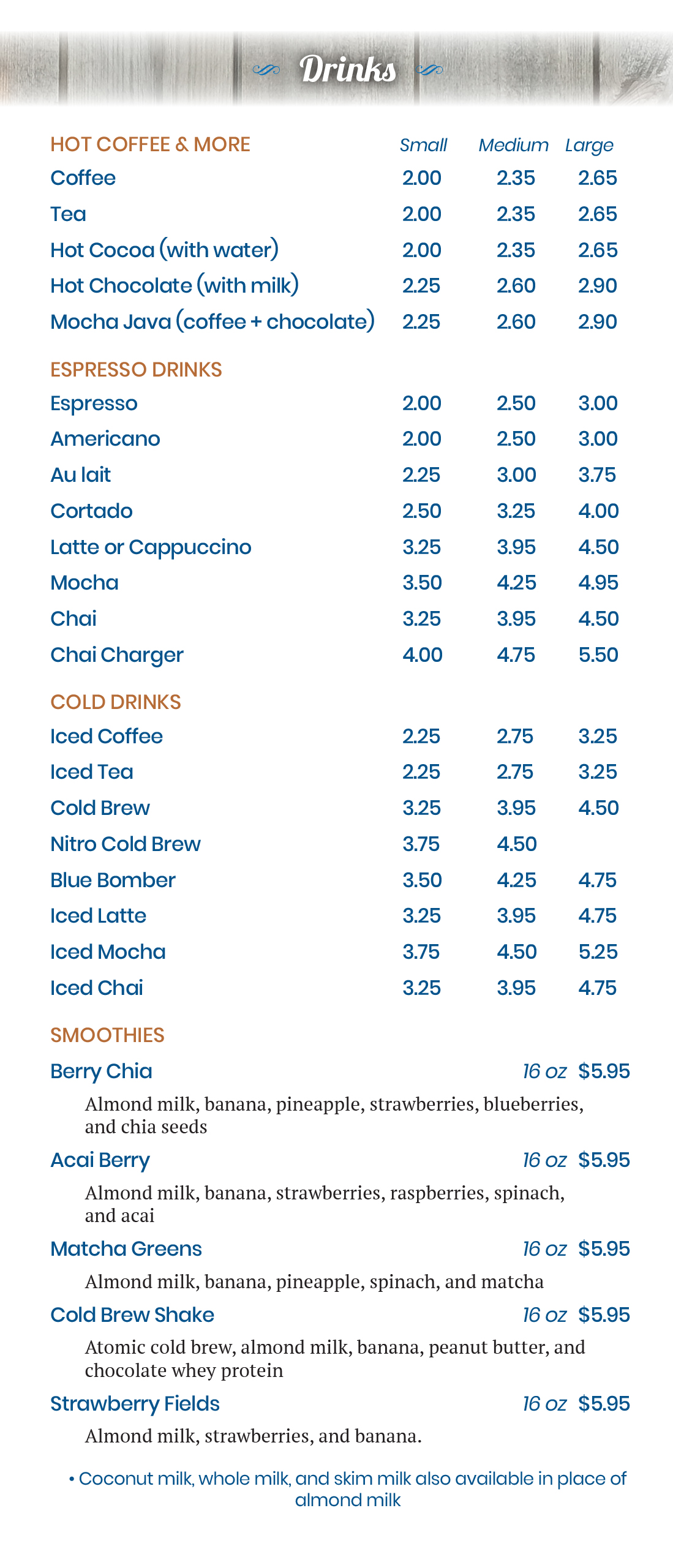 Drinks

| HOT COFFEE & MORE | Small | Medium | Large |
|---|---|---|---|
| Coffee | 2.00 | 2.35 | 2.65 |
| Tea | 2.00 | 2.35 | 2.65 |
| Hot Cocoa (with water) | 2.00 | 2.35 | 2.65 |
| Hot Chocolate (with milk) | 2.25 | 2.60 | 2.90 |
| Mocha Java (coffee + chocolate) | 2.25 | 2.60 | 2.90 |

| ESPRESSO DRINKS | | | |
|---|---|---|---|
| Espresso | 2.00 | 2.50 | 3.00 |
| Americano | 2.00 | 2.50 | 3.00 |
| Au lait | 2.25 | 3.00 | 3.75 |
| Cortado | 2.50 | 3.25 | 4.00 |
| Latte or Cappuccino | 3.25 | 3.95 | 4.50 |
| Mocha | 3.50 | 4.25 | 4.95 |
| Chai | 3.25 | 3.95 | 4.50 |
| Chai Charger | 4.00 | 4.75 | 5.50 |

| COLD DRINKS | | | |
|---|---|---|---|
| Iced Coffee | 2.25 | 2.75 | 3.25 |
| Iced Tea | 2.25 | 2.75 | 3.25 |
| Cold Brew | 3.25 | 3.95 | 4.50 |
| Nitro Cold Brew | 3.75 | 4.50 | |
| Blue Bomber | 3.50 | 4.25 | 4.75 |
| Iced Latte | 3.25 | 3.95 | 4.75 |
| Iced Mocha | 3.75 | 4.50 | 5.25 |
| Iced Chai | 3.25 | 3.95 | 4.75 |

SMOOTHIES

Berry Chia 16 oz $5.95
Almond milk, banana, pineapple, strawberries, blueberries, and chia seeds

Acai Berry 16 oz $5.95
Almond milk, banana, strawberries, raspberries, spinach, and acai

Matcha Greens 16 oz $5.95
Almond milk, banana, pineapple, spinach, and matcha

Cold Brew Shake 16 oz $5.95
Atomic cold brew, almond milk, banana, peanut butter, and chocolate whey protein

Strawberry Fields 16 oz $5.95
Almond milk, strawberries, and banana.

• Coconut milk, whole milk, and skim milk also available in place of almond milk